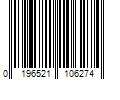 0 196521 106274